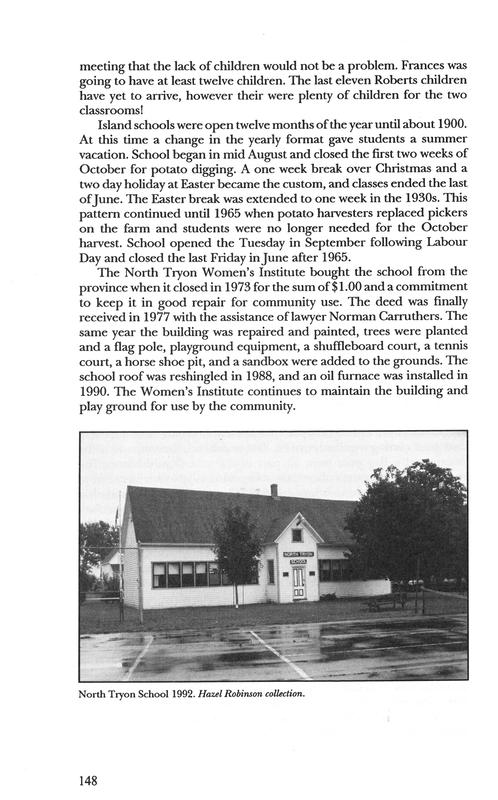 meeting that the lack of children would not be a problem. Frances was going to have at least twelve children. The last eleven Roberts children have yet to arrive, however their were plenty of children for the two classrooms!

Island schools were open twelve months of the year until about 1900. At this time a change in the yearly format gave students a summer vacation. School began in mid August and closed the first two weeks of October for potato digging. A one week break over Christmas and a two day holiday at Easter became the custom, and classes ended the last of June. The Easter break was extended to one week in the 1930s. This pattern continued until 1965 when potato harvesters replaced pickers on the farm and students were no longer needed for the October harvest. School opened the Tuesday in September following Labour Day and closed the last Friday in June after 1965.

The North Tryon Women's Institute bought the school from the province when it closed in 1973 for the sum of $1.00 and a commitment to keep it in good repair for community use. The deed was finally received in 1977 with the assistance of lawyer Norman Carruthers. The same year the building was repaired and painted, trees were planted and a flag pole, playground equipment, a shuffleboard court, a tennis court, a horse shoe pit, and a sandbox were added to the grounds. The school roof was reshingled in 1988, and an oil furnace was installed in 1990. The Women's Institute continues to maintain the building and play ground for use by the community.

NORTH TRYON SCHOOL

North Tryon School 1992. Hazel Robinson collection.

148